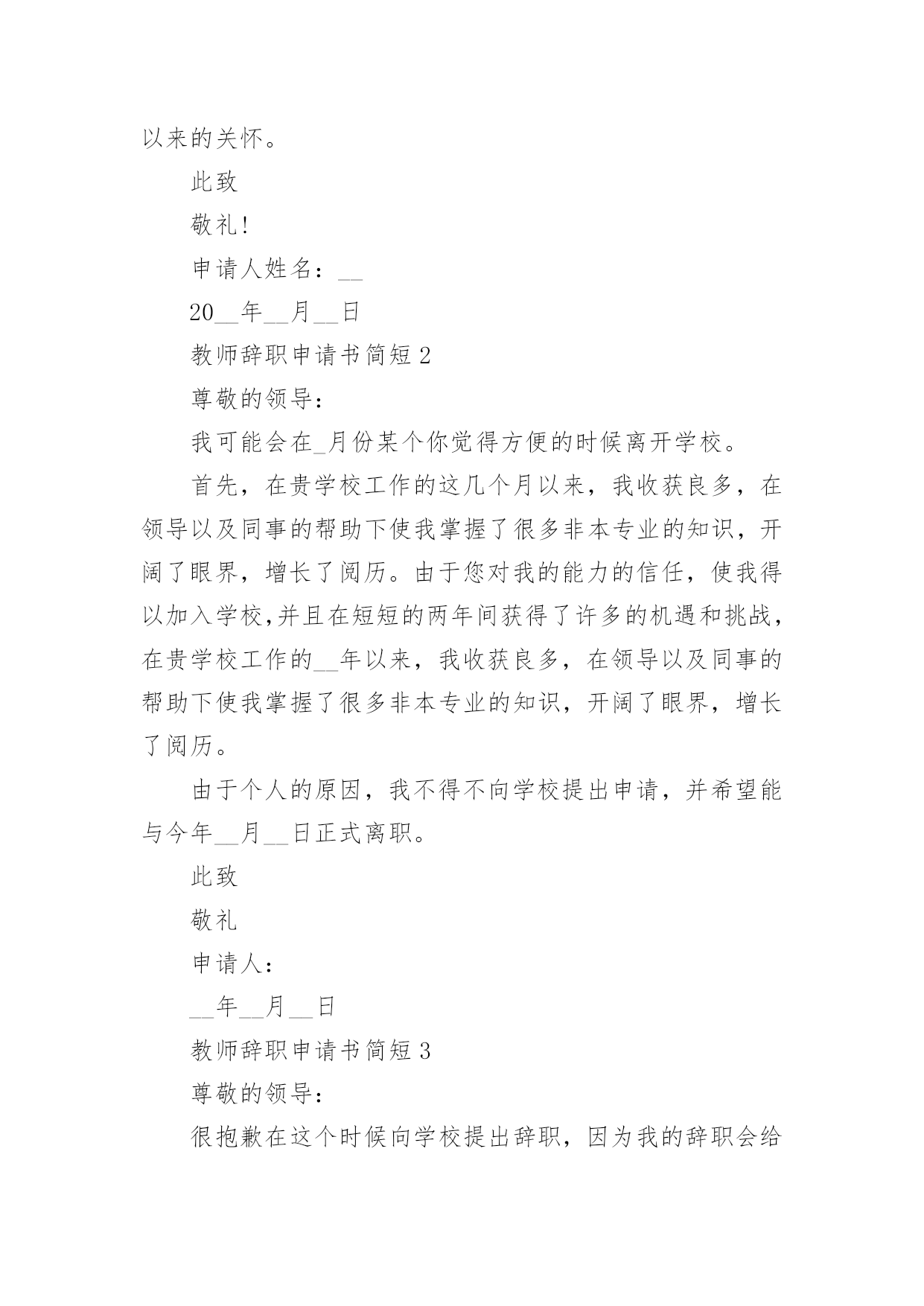 以来的关怀。

此致

敬礼!

申请人姓名：__

20__年__月__日

教师辞职申请书简短 2

尊敬的领导：

我可能会在_月份某个你觉得方便的时候离开学校。

首先，在贵学校工作的这几个月以来，我收获良多，在领导以及同事的帮助下使我掌握了很多非本专业的知识，开阔了眼界，增长了阅历。由于您对我的能力的信任，使我得以加入学校,并且在短短的两年间获得了许多的机遇和挑战，在贵学校工作的__年以来，我收获良多，在领导以及同事的帮助下使我掌握了很多非本专业的知识，开阔了眼界，增长了阅历。

由于个人的原因，我不得不向学校提出申请，并希望能与今年__月__日正式离职。

此致

敬礼

申请人：

__年__月__日

教师辞职申请书简短 3

尊敬的领导：

很抱歉在这个时候向学校提出辞职，因为我的辞职会给